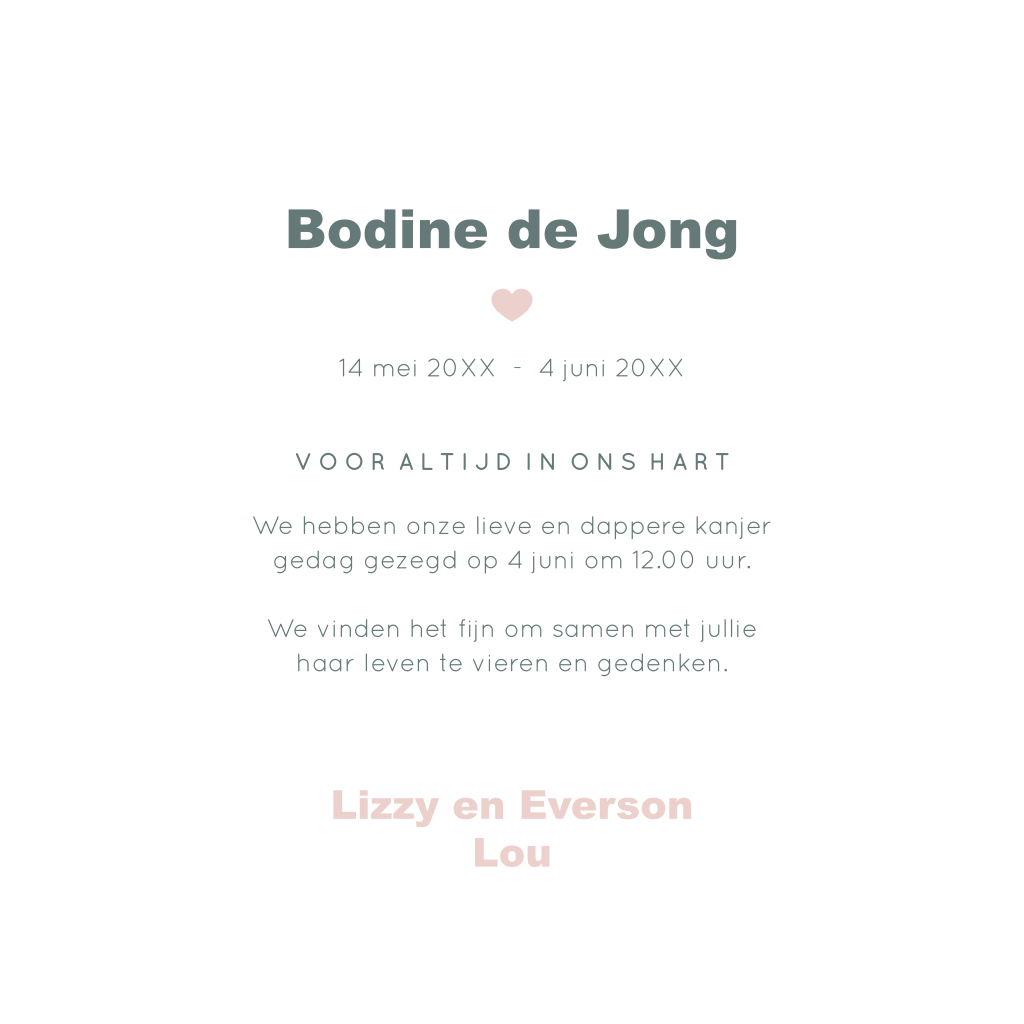 Bodine de Jong

14 mei 20XX - 4 juni 20XX

VOOR ALTIJD IN ONS HART

We hebben onze lieve en dappere kanjer gedag gezegd op 4 juni om 12.00 uur.

We vinden het fijn om samen met jullie haar leven te vieren en gedenken.

Lizzy en Everson
Lou